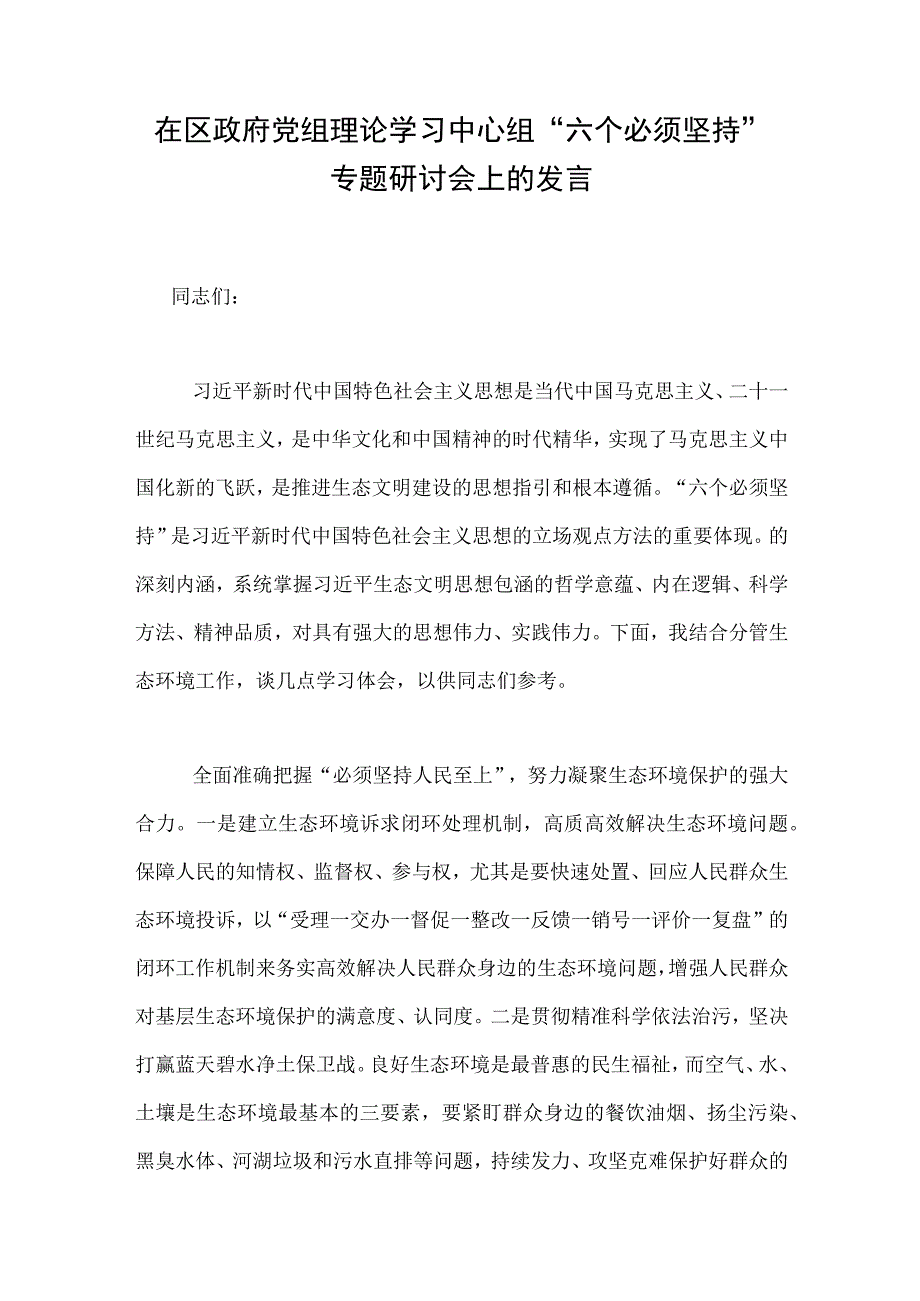 在区政府党组理论学习中心组“六个必须坚持”专题研讨会上的发言

同志们：

习近平新时代中国特色社会主义思想是当代中国马克思主义、二十一世纪马克思主义，是中华文化和中国精神的时代精华，实现了马克思主义中国化新的飞跃，是推进生态文明建设的思想指引和根本遵循。“六个必须坚持”是习近平新时代中国特色社会主义思想的立场观点方法的重要体现。的深刻内涵，系统掌握习近平生态文明思想包涵的哲学意蕴、内在逻辑、科学方法、精神品质，对具有强大的思想伟力、实践伟力。下面，我结合分管生态环境工作，谈几点学习体会，以供同志们参考。

全面准确把握“必须坚持人民至上”，努力凝聚生态环境保护的强大合力。一是建立生态环境诉求闭环处理机制，高质高效解决生态环境问题。保障人民的知情权、监督权、参与权，尤其是要快速处置、回应人民群众生态环境投诉，以“受理一交办一督促一整改一反馈一销号一评价一复盘”的闭环工作机制来务实高效解决人民群众身边的生态环境问题，增强人民群众对基层生态环境保护的满意度、认同度。二是贯彻精准科学依法治污，坚决打赢蓝天碧水净土保卫战。良好生态环境是最普惠的民生福祉，而空气、水、土壤是生态环境最基本的三要素，要紧盯群众身边的餐饮油烟、扬尘污染、黑臭水体、河湖垃圾和污水直排等问题，持续发力、攻坚克难保护好群众的